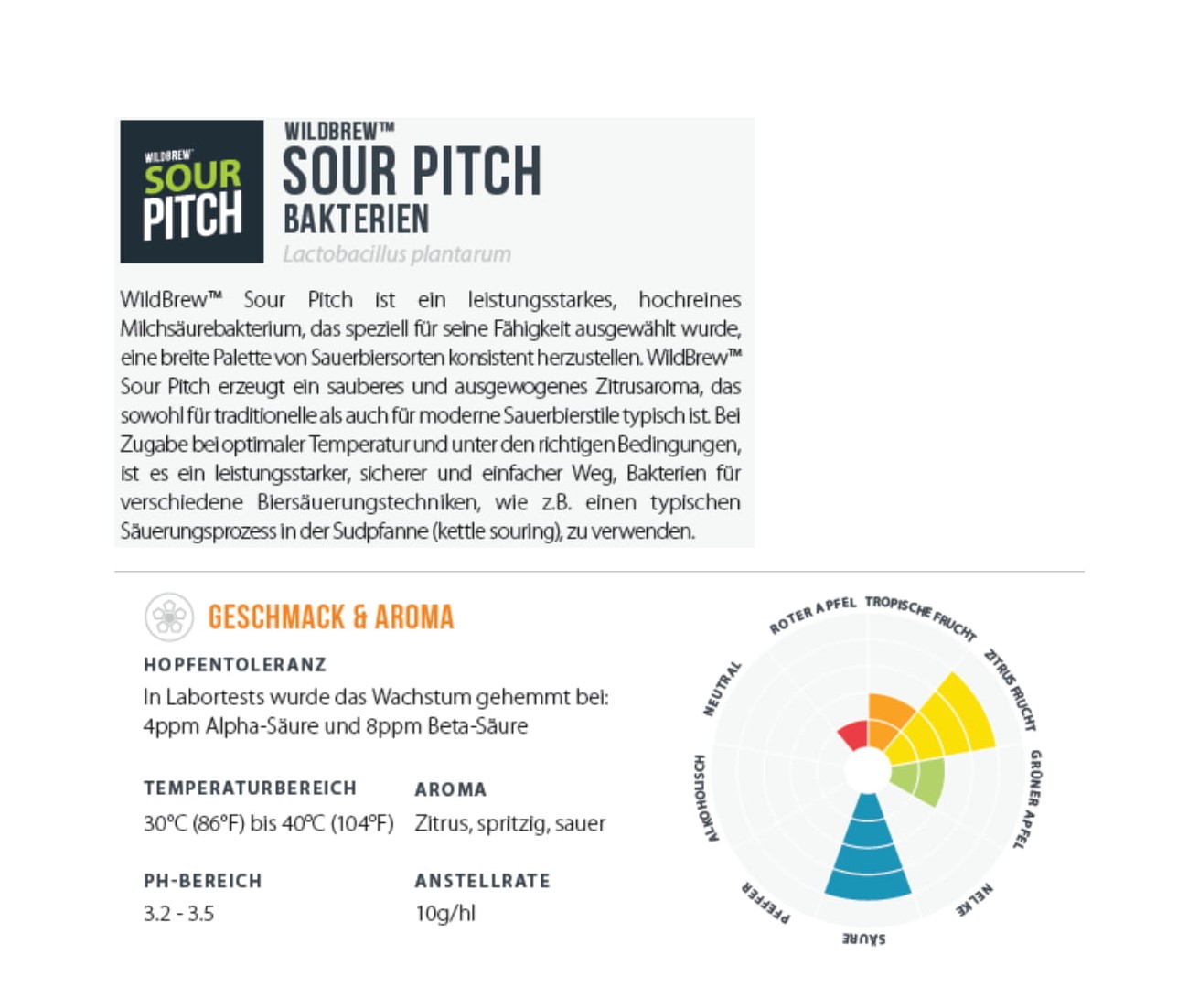 WILDBREW™
SOUR
PITCH

WILDBREW™
SOUR PITCH
BAKTERIEN
Lactobacillus plantarum

WildBrew™ Sour Pitch ist ein leistungsstarkes, hochreines Milchsäurebakterium, das speziell für seine Fähigkeit ausgewählt wurde, eine breite Palette von Sauerbiersorten konsistent herzustellen. WildBrew™ Sour Pitch erzeugt ein sauberes und ausgewogenes Zitrusaroma, das sowohl für traditionelle als auch für moderne Sauerbierstile typisch ist. Bei Zugabe bei optimaler Temperatur und unter den richtigen Bedingungen, ist es ein leistungsstarker, sicherer und einfacher Weg, Bakterien für verschiedene Biersäuerungstechniken, wie z.B. einen typischen Säuerungsprozess in der Sudpfanne (kettle souring), zu verwenden.

GESCHMACK & AROMA

HOPFENTOLERANZ
In Labortests wurde das Wachstum gehemmt bei: 4ppm Alpha-Säure und 8ppm Beta-Säure

TEMPERATURBEREICH
30°C (86°F) bis 40°C (104°F)

AROMA
Zitrus, spritzig, sauer

PH-BEREICH
3.2 - 3.5

ANSTELLRATE
10g/hl

ROTER APFEL
TROPISCHE FRUCHT
ZITRUS FRUCHT
GRÜNER APFEL
NELKE
SÄURE
PFEFFER
ALKOHOLISCH
NEUTRAL